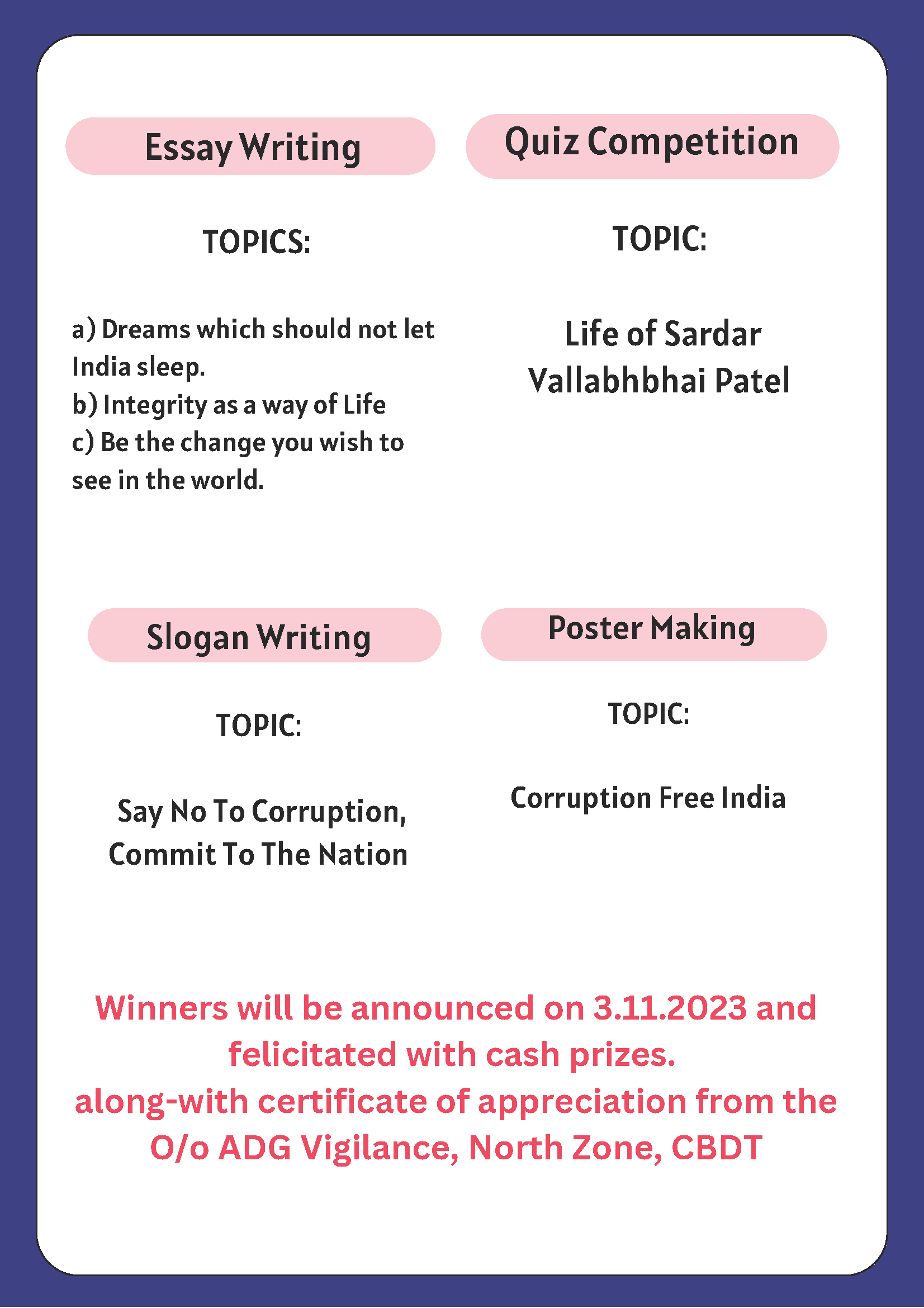 Essay Writing

TOPICS:

a) Dreams which should not let India sleep.
b) Integrity as a way of Life
c) Be the change you wish to see in the world.

Quiz Competition

TOPIC:

Life of Sardar Vallabhbhai Patel

Slogan Writing

TOPIC:

Say No To Corruption, Commit To The Nation

Poster Making

TOPIC:

Corruption Free India

Winners will be announced on 3.11.2023 and felicitated with cash prizes.
along-with certificate of appreciation from the O/o ADG Vigilance, North Zone, CBDT